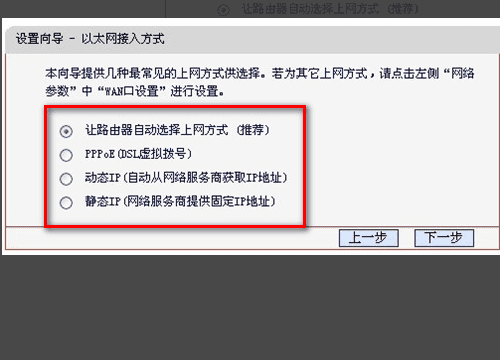 让路由器自动选择上网方式（推荐）

设置向导 - 以太网接入方式

本向导提供几种最常见的上网方式供选择。若为其它上网方式，请点击左侧“网络参数”中“WAN口设置”进行设置。

让路由器自动选择上网方式（推荐）

PPPoE（DSL虚拟拨号）

动态IP（自动从网络服务商获取IP地址）

静态IP（网络服务商提供固定IP地址）

上一步 下一步